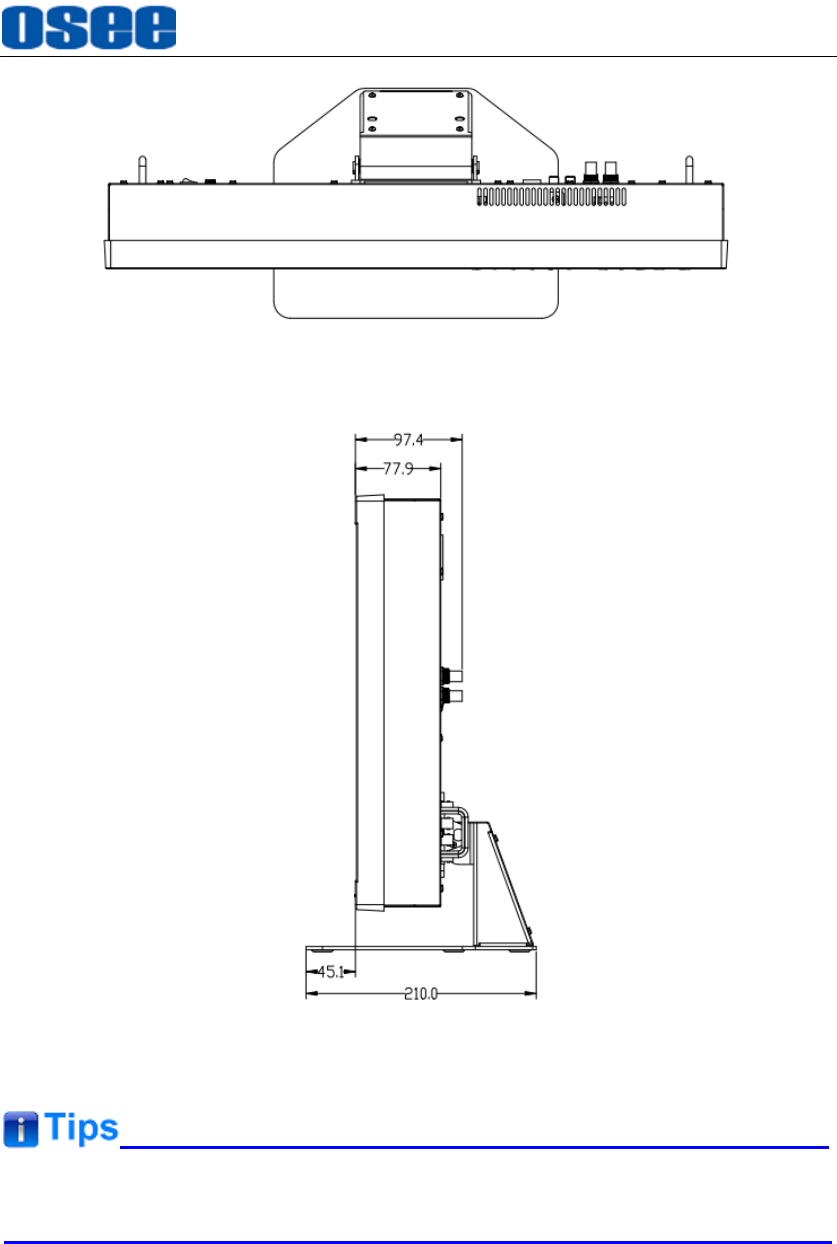 osee

97.4
77.9
45.1
210.0

Tips